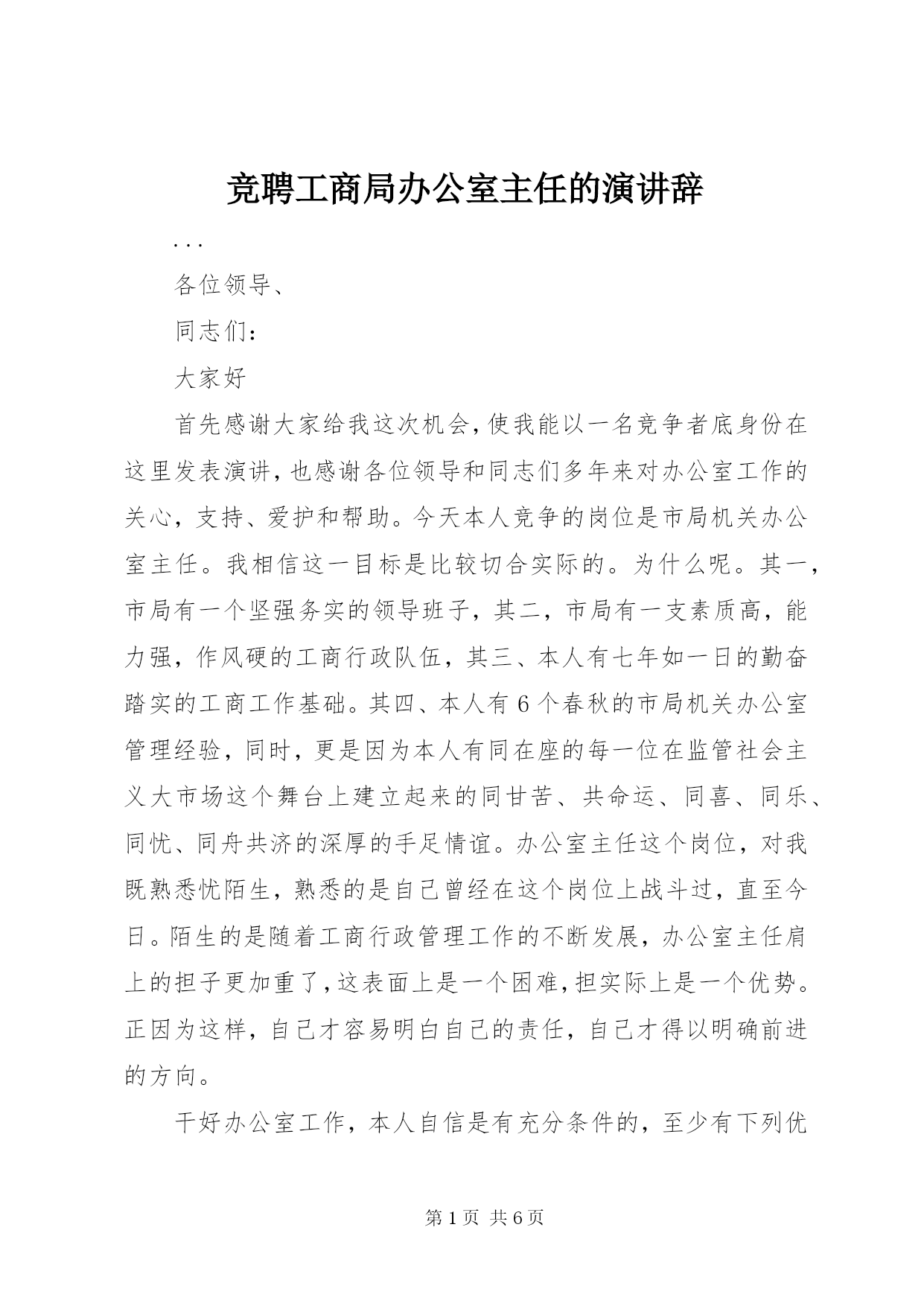 竞聘工商局办公室主任的演讲辞

...

各位领导、

同志们：

大家好

首先感谢大家给我这次机会，使我能以一名竞争者底身份在这里发表演讲，也感谢各位领导和同志们多年来对办公室工作的关心，支持、爱护和帮助。今天本人竞争的岗位是市局机关办公室主任。我相信这一目标是比较切合实际的。为什么呢。其一，市局有一个坚强务实的领导班子，其二，市局有一支素质高，能力强，作风硬的工商行政队伍，其三、本人有七年如一日的勤奋踏实的工商工作基础。其四、本人有6个春秋的市局机关办公室管理经验，同时，更是因为本人有同在座的每一位在监管社会主义大市场这个舞台上建立起来的同甘苦、共命运、同喜、同乐、同忧、同舟共济的深厚的手足情谊。办公室主任这个岗位，对我既熟悉忧陌生，熟悉的是自己曾经在这个岗位上战斗过，直至今日。陌生的是随着工商行政管理工作的不断发展，办公室主任肩上的担子更加重了，这表面上是一个困难，担实际上是一个优势。正因为这样，自己才容易明白自己的责任，自己才得以明确前进的方向。

干好办公室工作，本人自信是有充分条件的，至少有下列优

第1页 共6页